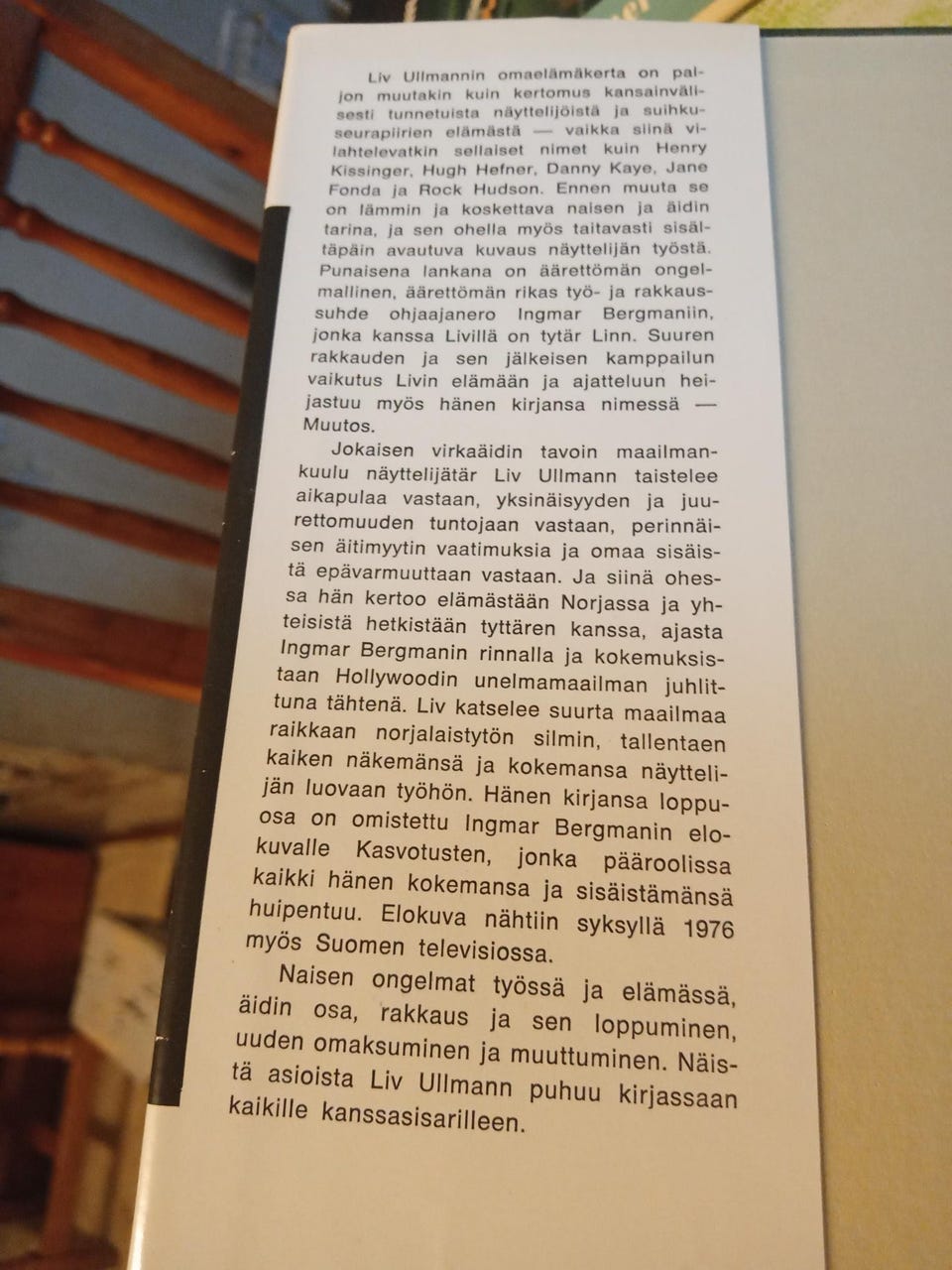 Liv Ullmannin omaelämäkerta on paljon muutakin kuin kertomus kansainvälisesti tunnetuista näyttelijöistä ja suihkuseurapiirien elämästä — vaikka siinä vilahtelevatkin sellaiset nimet kuin Henry Kissinger, Hugh Hefner, Danny Kaye, Jane Fonda ja Rock Hudson. Ennen muuta se on lämmin ja koskettava naisen ja äidin tarina, ja sen ohella myös taitavasti sisältäpäin avautuva kuvaus näyttelijän työstä. Punaisena lankana on äärettömän ongelmallinen, äärettömän rikas työ- ja rakkaussuhde ohjaajanero Ingmar Bergmaniin, jonka kanssa Livillä on tytär Linn. Suuren rakkauden ja sen jälkeisen kamppailun vaikutus Livin elämään ja ajatteluun heijastuu myös hänen kirjansa nimessä — Muutos.

Jokaisen virkaäidin tavoin maailmankuulu näyttelijätär Liv Ullmann taistelee aikapulaa vastaan, yksinäisyyden ja juurettomuuden tuntojaan vastaan, perinnäisen äitimyytin vaatimuksia ja omaa sisäistä epävarmuuttaan vastaan. Ja siinä ohessa hän kertoo elämästään Norjassa ja yhteisistä hetkistään tyttären kanssa, ajasta Ingmar Bergmanin rinnalla ja kokemuksistaan Hollywoodin unelmamaailman juhlittuna tähtenä. Liv katselee suurta maailmaa raikkaan norjalaistytön silmin, tallentaen kaiken näkemänsä ja kokemansa näyttelijän luovaan työhön. Hänen kirjansa loppuosa on omistettu Ingmar Bergmanin elokuvalle Kasvotusten, jonka pääroolissa kaikki hänen kokemansa ja sisäistämänsä huipentuu. Elokuva nähtiin syksyllä 1976 myös Suomen televisiossa.

Naisen ongelmat työssä ja elämässä, äidin osa, rakkaus ja sen loppuminen, uuden omaksuminen ja muuttuminen. Näistä asioista Liv Ullmann puhuu kirjassaan kaikille kanssasisarilleen.